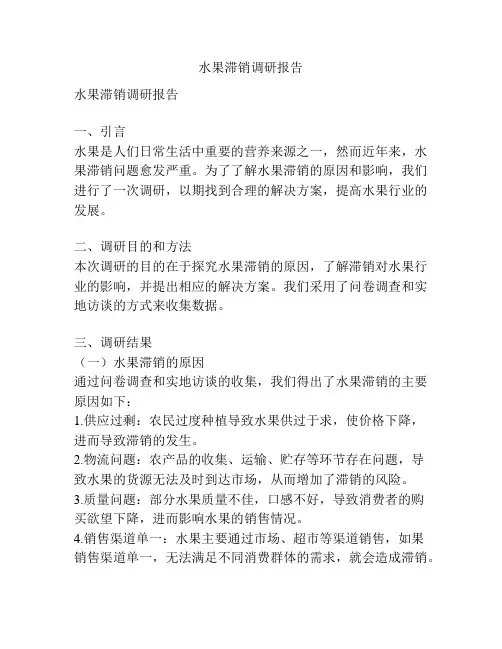 水果滞销调研报告

水果滞销调研报告

一、引言
水果是人们日常生活中重要的营养来源之一，然而近年来，水果滞销问题愈发严重。为了了解水果滞销的原因和影响，我们进行了一次调研，以期找到合理的解决方案，提高水果行业的发展。

二、调研目的和方法
本次调研的目的在于探究水果滞销的原因，了解滞销对水果行业的影响，并提出相应的解决方案。我们采用了问卷调查和实地访谈的方式来收集数据。

三、调研结果
（一）水果滞销的原因
通过问卷调查和实地访谈的收集，我们得出了水果滞销的主要原因如下：
1.供应过剩：农民过度种植导致水果供过于求，使价格下降，进而导致滞销的发生。
2.物流问题：农产品的收集、运输、贮存等环节存在问题，导致水果的货源无法及时到达市场，从而增加了滞销的风险。
3.质量问题：部分水果质量不佳，口感不好，导致消费者的购买欲望下降，进而影响水果的销售情况。
4.销售渠道单一：水果主要通过市场、超市等渠道销售，如果销售渠道单一，无法满足不同消费群体的需求，就会造成滞销。